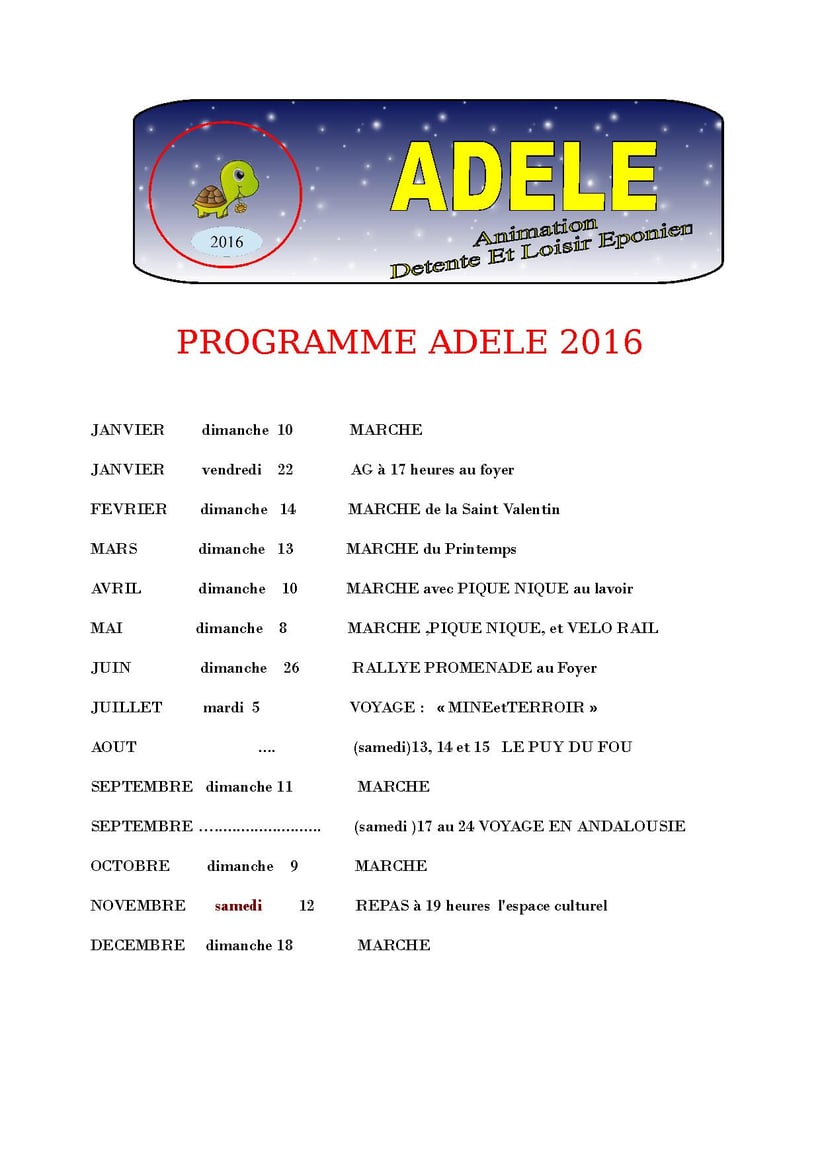 2016

ADELE

Animation
Detente Et Loisir Eponien

PROGRAMME ADELE 2016

JANVIER dimanche 10 MARCHE

JANVIER vendredi 22 AG à 17 heures au foyer

FEVRIER dimanche 14 MARCHE de la Saint Valentin

MARS dimanche 13 MARCHE du Printemps

AVRIL dimanche 10 MARCHE avec PIQUE NIQUE au lavoir

MAI dimanche 8 MARCHE ,PIQUE NIQUE, et VELO RAIL

JUIN dimanche 26 RALLYE PROMENADE au Foyer

JUILLET mardi 5 VOYAGE : « MINEetTERROIR »

AOUT …. (samedi)13, 14 et 15 LE PUY DU FOU

SEPTEMBRE dimanche 11 MARCHE

SEPTEMBRE ……………………… (samedi )17 au 24 VOYAGE EN ANDALOUSIE

OCTOBRE dimanche 9 MARCHE

NOVEMBRE samedi 12 REPAS à 19 heures l'espace culturel

DECEMBRE dimanche 18 MARCHE